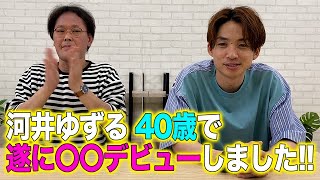 河井ゆずる 40歳で
遂に〇〇デビューしました!!